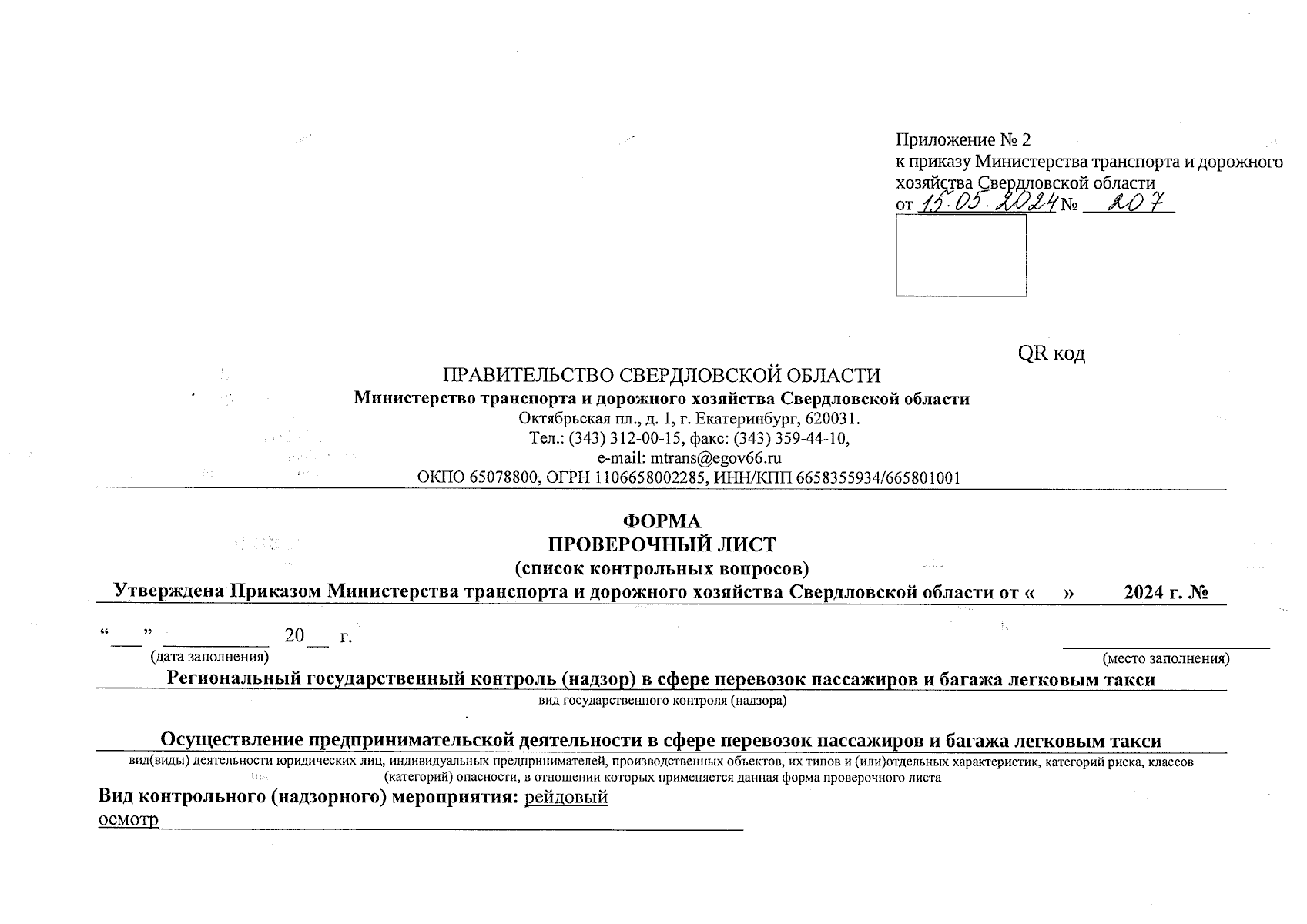 Приложение № 2
к приказу Министерства транспорта и дорожного хозяйства Свердловской области
от 15.05.2024 № 207

QR код

ПРАВИТЕЛЬСТВО СВЕРДЛОВСКОЙ ОБЛАСТИ
Министерство транспорта и дорожного хозяйства Свердловской области
Октябрьская пл., д. 1, г. Екатеринбург, 620031.
Тел.: (343) 312-00-15, факс: (343) 359-44-10,
e-mail: mtrans@egov66.ru
ОКПО 65078800, ОГРН 1106658002285, ИНН/КПП 6658355934/665801001

ФОРМА
ПРОВЕРОЧНЫЙ ЛИСТ
(список контрольных вопросов)
Утверждена Приказом Министерства транспорта и дорожного хозяйства Свердловской области от « » 2024 г. №

“___” __________ 20__ г.
(дата заполнения)
(место заполнения)

Региональный государственный контроль (надзор) в сфере перевозок пассажиров и багажа легковым такси
вид государственного контроля (надзора)

Осуществление предпринимательской деятельности в сфере перевозок пассажиров и багажа легковым такси
вид(виды) деятельности юридических лиц, индивидуальных предпринимателей, производственных объектов, их типов и (или)отдельных характеристик, категорий риска, классов (категорий) опасности, в отношении которых применяется данная форма проверочного листа

Вид контрольного (надзорного) мероприятия: рейдовый осмотр